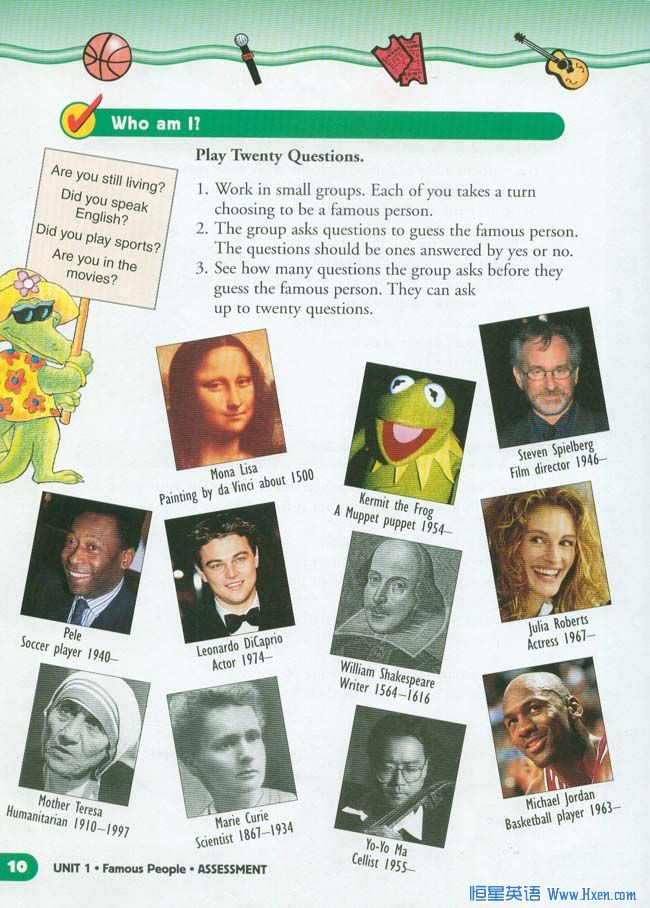 Who am I?

Are you still living?
Did you speak English?
Did you play sports?
Are you in the movies?

Play Twenty Questions.

1. Work in small groups. Each of you takes a turn choosing to be a famous person.
2. The group asks questions to guess the famous person. The questions should be ones answered by yes or no.
3. See how many questions the group asks before they guess the famous person. They can ask up to twenty questions.

Mona Lisa
Painting by da Vinci about 1500

Kermit the Frog
A Muppet puppet 1954–

Steven Spielberg
Film director 1946–

Pele
Soccer player 1940–

Leonardo DiCaprio
Actor 1974–

William Shakespeare
Writer 1564–1616

Julia Roberts
Actress 1967–

Mother Teresa
Humanitarian 1910–1997

Marie Curie
Scientist 1867–1934

Yo-Yo Ma
Cellist 1955–

Michael Jordan
Basketball player 1963–

10 UNIT 1 • Famous People • ASSESSMENT

恒星英语 Www.Hxen.com